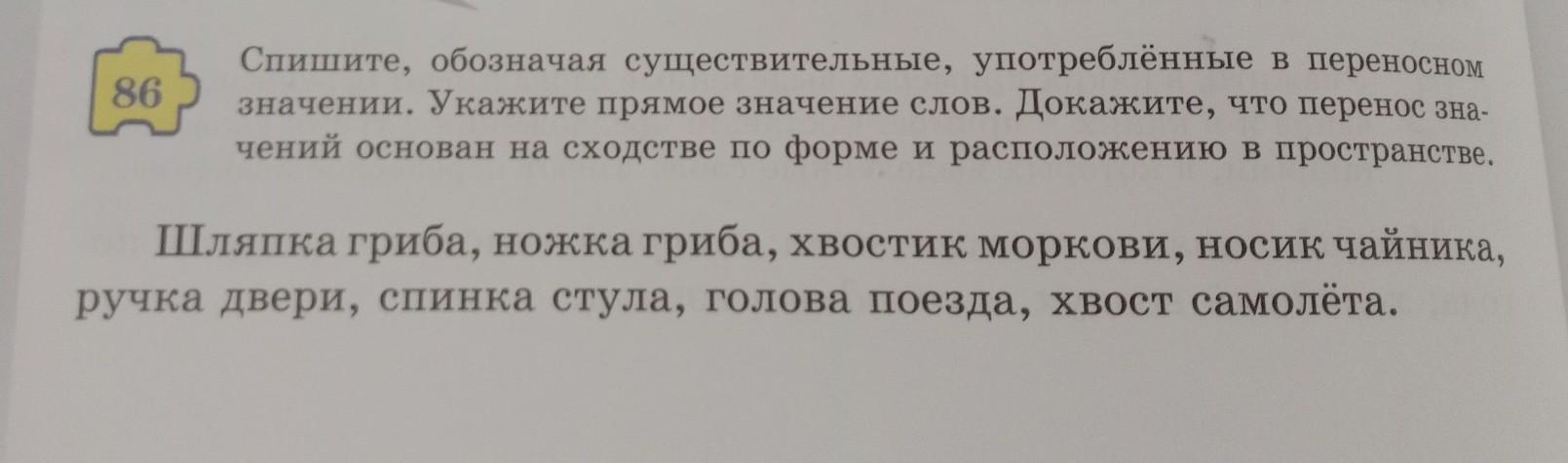 86

Спишите, обозначая существительные, употреблённые в переносном значении. Укажите прямое значение слов. Докажите, что перенос значений основан на сходстве по форме и расположению в пространстве.

Шляпка гриба, ножка гриба, хвостик моркови, носик чайника, ручка двери, спинка стула, голова поезда, хвост самолёта.